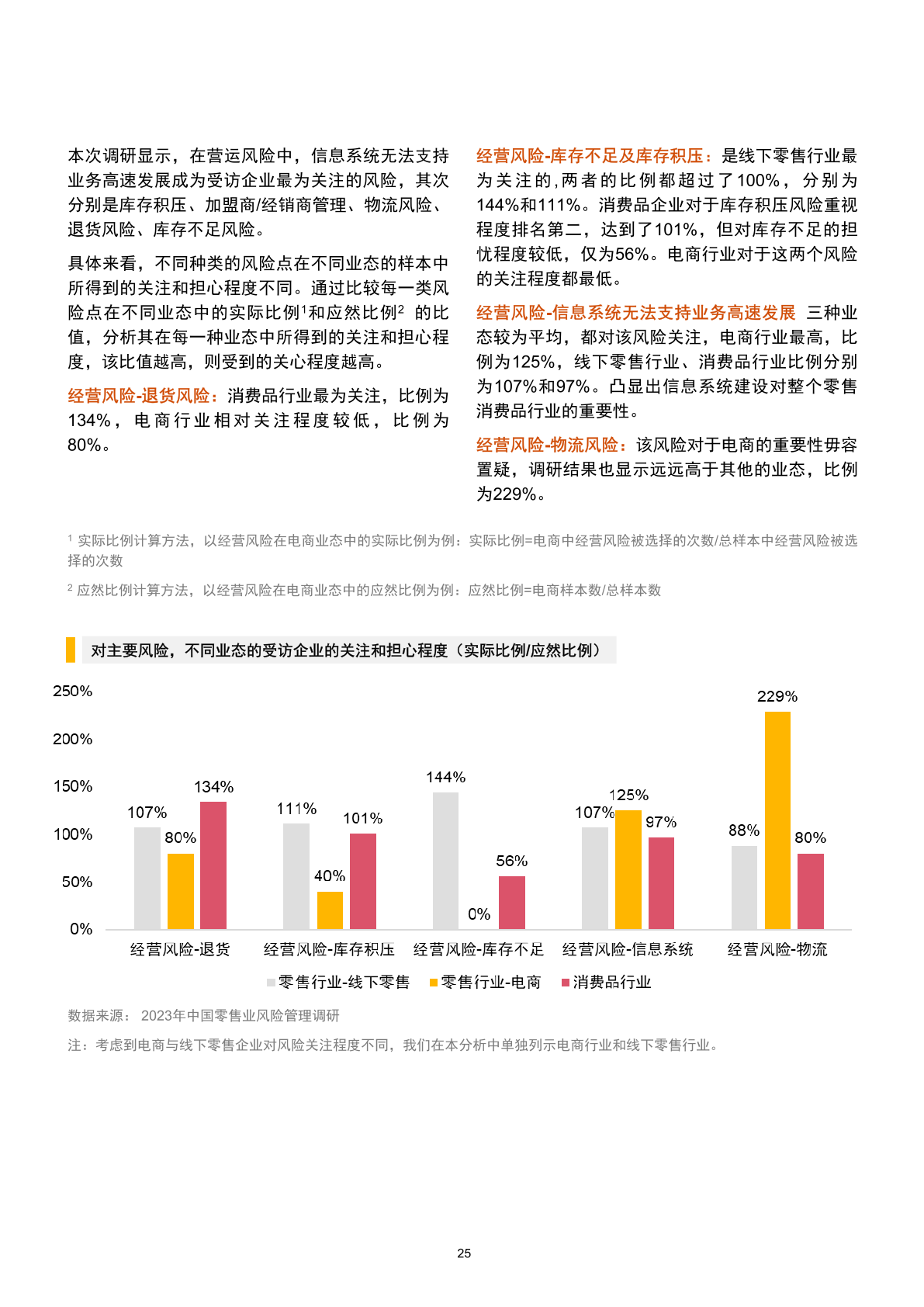 本次调研显示，在营运风险中，信息系统无法支持业务高速发展成为受访企业最为关注的风险，其次分别是库存积压、加盟商/经销商管理、物流风险、退货风险、库存不足风险。

具体来看，不同种类的风险点在不同业态的样本中所得到的关注和担心程度不同。通过比较每一类风险点在不同业态中的实际比例$^1$和应然比例$^2$ 的比值，分析其在每一种业态中所得到的关注和担心程度，该比值越高，则受到的关心程度越高。

经营风险-退货风险：消费品行业最为关注，比例为134%，电商行业相对关注程度较低，比例为80%。

经营风险-库存不足及库存积压：是线下零售行业最为关注的，两者的比例都超过了100%，分别为144%和111%。消费品企业对于库存积压风险重视程度排名第二，达到了101%，但对库存不足的担忧程度较低，仅为56%。电商行业对于这两个风险的关注程度都最低。

经营风险-信息系统无法支持业务高速发展 三种业态较为平均，都对该风险关注，电商行业最高，比例为125%，线下零售行业、消费品行业比例分别为107%和97%。凸显出信息系统建设对整个零售消费品行业的重要性。

经营风险-物流风险：该风险对于电商的重要性毋容置疑，调研结果也显示远远高于其他的业态，比例为229%。

$^1$ 实际比例计算方法，以经营风险在电商业态中的实际比例为例：实际比例=电商中经营风险被选择的次数/总样本中经营风险被选择的次数

$^2$ 应然比例计算方法，以经营风险在电商业态中的应然比例为例：应然比例=电商样本数/总样本数

对主要风险，不同业态的受访企业的关注和担心程度（实际比例/应然比例）

250%
200%
150%
100%
50%
0%

107% 80% 134%
111% 40% 101%
144% 0% 56%
107% 125% 97%
88% 229% 80%

经营风险-退货 经营风险-库存积压 经营风险-库存不足 经营风险-信息系统 经营风险-物流

零售行业-线下零售 零售行业-电商 消费品行业

数据来源： 2023年中国零售业风险管理调研

注：考虑到电商与线下零售企业对风险关注程度不同，我们在本分析中单独列示电商行业和线下零售行业。

25